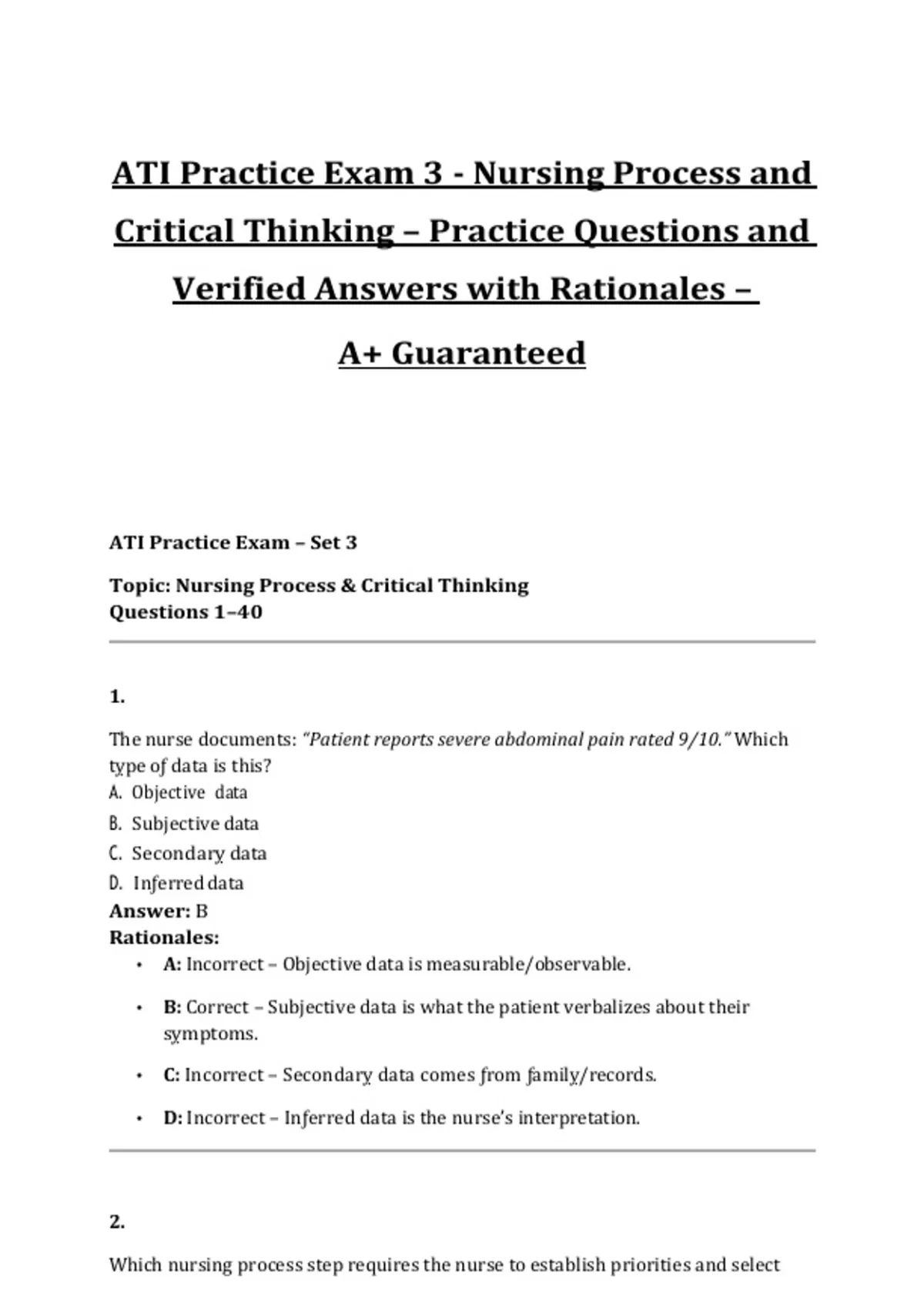 ATI Practice Exam 3 - Nursing Process and Critical Thinking – Practice Questions and Verified Answers with Rationales – A+ Guaranteed

ATI Practice Exam – Set 3

Topic: Nursing Process & Critical Thinking
Questions 1–40

1.

The nurse documents: "Patient reports severe abdominal pain rated 9/10." Which type of data is this?
A. Objective data
B. Subjective data
C. Secondary data
D. Inferred data
Answer: B
Rationales:
• A: Incorrect – Objective data is measurable/observable.
• B: Correct – Subjective data is what the patient verbalizes about their symptoms.
• C: Incorrect – Secondary data comes from family/records.
• D: Incorrect – Inferred data is the nurse's interpretation.

2.

Which nursing process step requires the nurse to establish priorities and select